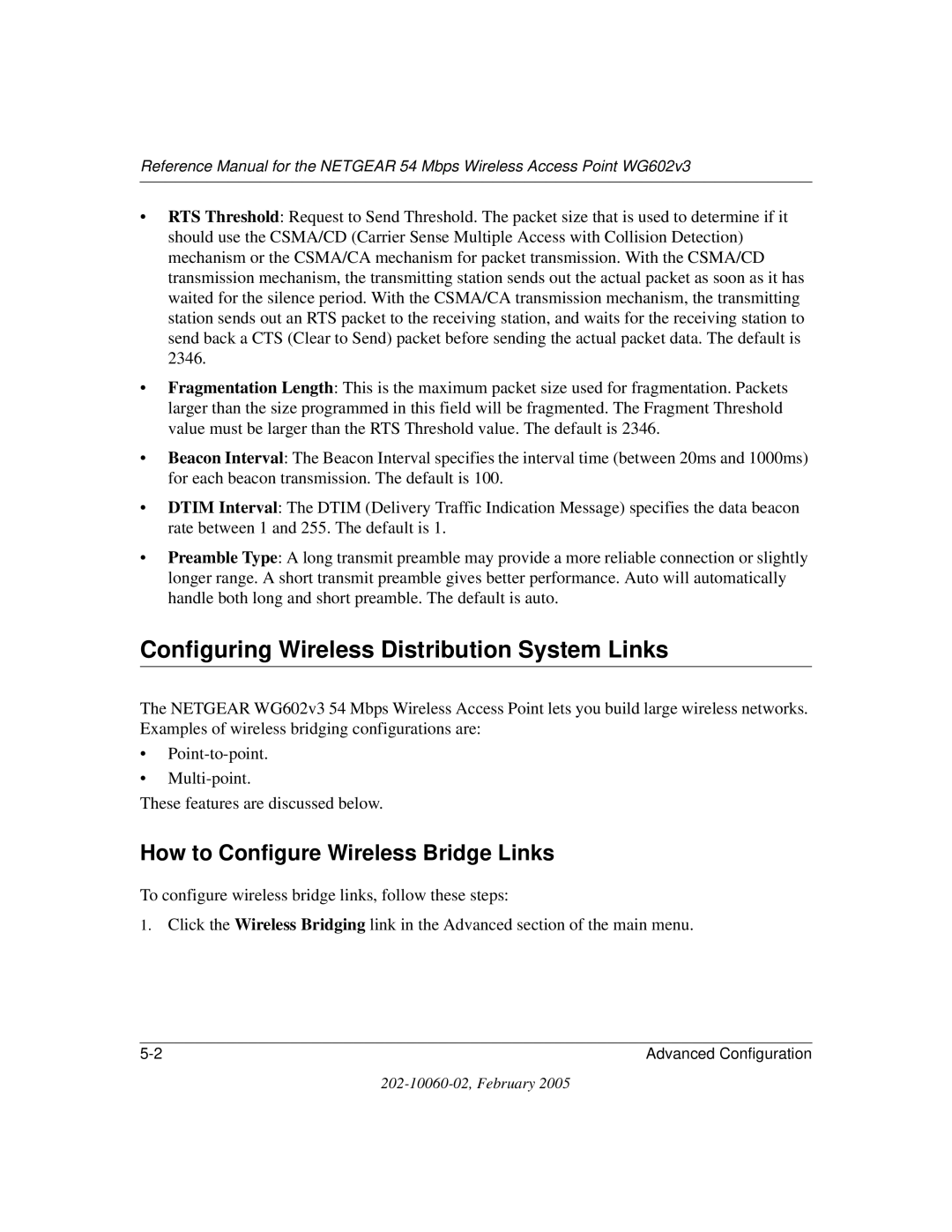 Reference Manual for the NETGEAR 54 Mbps Wireless Access Point WG602v3

• RTS Threshold: Request to Send Threshold. The packet size that is used to determine if it should use the CSMA/CD (Carrier Sense Multiple Access with Collision Detection) mechanism or the CSMA/CA mechanism for packet transmission. With the CSMA/CD transmission mechanism, the transmitting station sends out the actual packet as soon as it has waited for the silence period. With the CSMA/CA transmission mechanism, the transmitting station sends out an RTS packet to the receiving station, and waits for the receiving station to send back a CTS (Clear to Send) packet before sending the actual packet data. The default is 2346.

• Fragmentation Length: This is the maximum packet size used for fragmentation. Packets larger than the size programmed in this field will be fragmented. The Fragment Threshold value must be larger than the RTS Threshold value. The default is 2346.

• Beacon Interval: The Beacon Interval specifies the interval time (between 20ms and 1000ms) for each beacon transmission. The default is 100.

• DTIM Interval: The DTIM (Delivery Traffic Indication Message) specifies the data beacon rate between 1 and 255. The default is 1.

• Preamble Type: A long transmit preamble may provide a more reliable connection or slightly longer range. A short transmit preamble gives better performance. Auto will automatically handle both long and short preamble. The default is auto.

Configuring Wireless Distribution System Links

The NETGEAR WG602v3 54 Mbps Wireless Access Point lets you build large wireless networks. Examples of wireless bridging configurations are:

• Point-to-point.
• Multi-point.

These features are discussed below.

How to Configure Wireless Bridge Links

To configure wireless bridge links, follow these steps:

1. Click the Wireless Bridging link in the Advanced section of the main menu.

5-2 Advanced Configuration

202-10060-02, February 2005